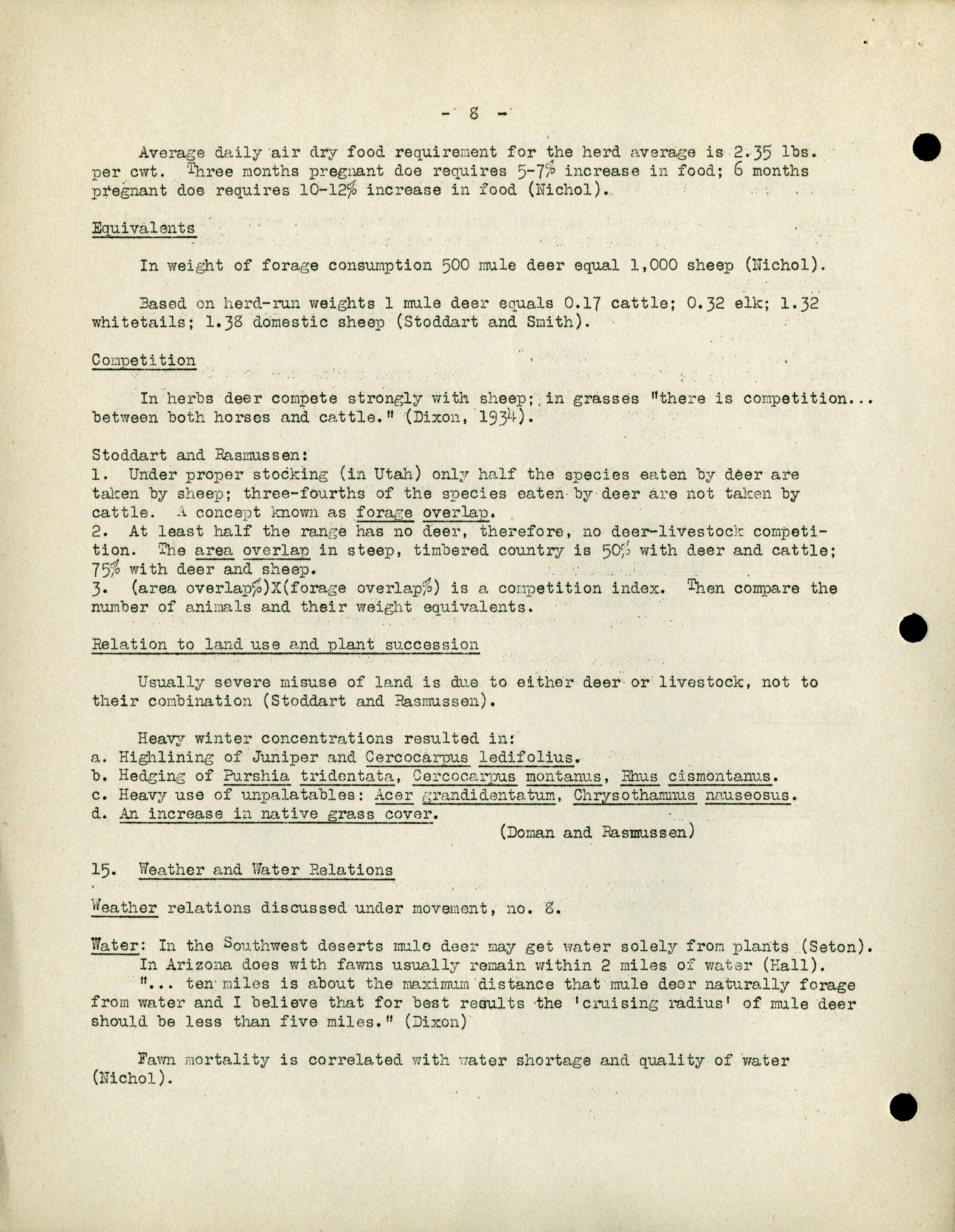 - 8 -

Average daily air dry food requirement for the herd average is 2.35 lbs. per cwt. Three months pregnant doe requires 5-7% increase in food; 6 months pregnant doe requires 10-12% increase in food (Nichol).

Equivalents

In weight of forage consumption 500 mule deer equal 1,000 sheep (Nichol).

Based on herd-run weights 1 mule deer equals 0.17 cattle; 0.32 elk; 1.32 whitetails; 1.38 domestic sheep (Stoddart and Smith).

Competition

In herbs deer compete strongly with sheep; in grasses "there is competition... between both horses and cattle." (Dixon, 1934).

Stoddart and Rasmussen:
1. Under proper stocking (in Utah) only half the species eaten by deer are taken by sheep; three-fourths of the species eaten by deer are not taken by cattle. A concept known as forage overlap.
2. At least half the range has no deer, therefore, no deer-livestock competition. The area overlap in steep, timbered country is 50% with deer and cattle; 75% with deer and sheep.
3. (area overlap%)X(forage overlap%) is a competition index. Then compare the number of animals and their weight equivalents.

Relation to land use and plant succession

Usually severe misuse of land is due to either deer or livestock, not to their combination (Stoddart and Rasmussen).

Heavy winter concentrations resulted in:
a. Highlining of Juniper and Cercocarpus ledifolius.
b. Hedging of Purshia tridentata, Cercocarpus montanus, Rhus cismontanus.
c. Heavy use of unpalatables: Acer grandidentatum, Chrysothamnus nauseosus.
d. An increase in native grass cover.
(Doman and Rasmussen)

15. Weather and Water Relations

Weather relations discussed under movement, no. 8.

Water: In the Southwest deserts mule deer may get water solely from plants (Seton).
In Arizona does with fawns usually remain within 2 miles of water (Hall).
"... ten miles is about the maximum distance that mule deer naturally forage from water and I believe that for best results the 'cruising radius' of mule deer should be less than five miles." (Dixon)

Fawn mortality is correlated with water shortage and quality of water (Nichol).